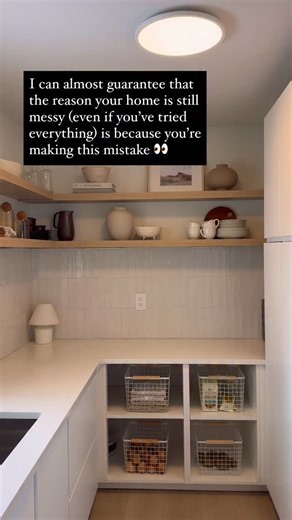 I can almost guarantee that the reason your home is still messy (even if you've tried everything) is because you're making this mistake 👀